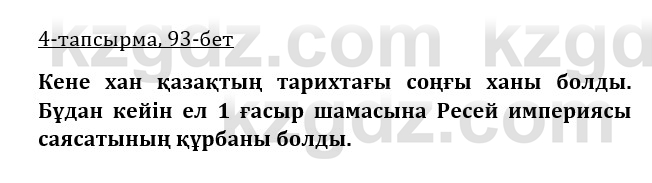 4-тапсырма, 93-бет

Кене хан қазақтың тарихтағы соңғы ханы болды. Бұдан кейін ел 1 ғасыр шамасына Ресей империясы саясатының құрбаны болды.

kzgdz.com kzgdz.com